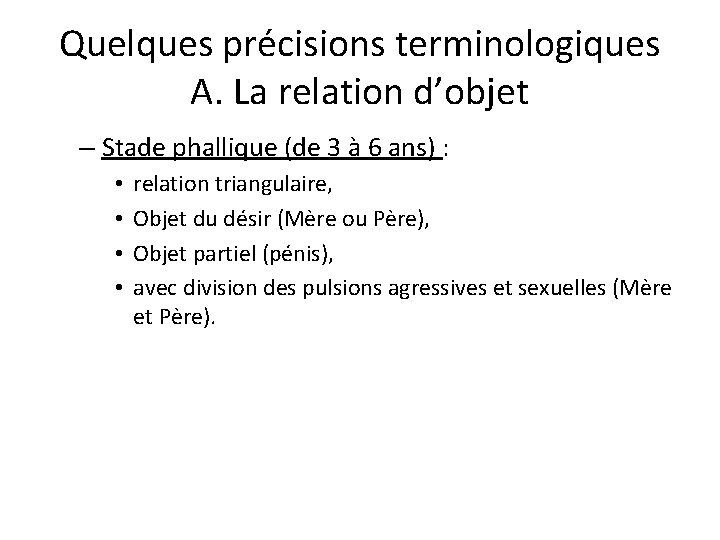 Quelques précisions terminologiques
A. La relation d’objet

– Stade phallique (de 3 à 6 ans) :
• relation triangulaire,
• Objet du désir (Mère ou Père),
• Objet partiel (pénis),
• avec division des pulsions agressives et sexuelles (Mère et Père).